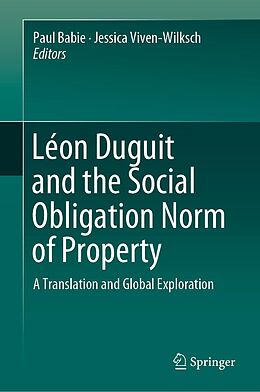 Paul Babie · Jessica Viven-Wilksch
Editors

Léon Duguit and the Social Obligation Norm of Property

A Translation and Global Exploration

Springer